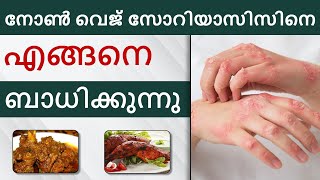 നോൺ വെജ് സോറിയാസിസിനെ

എങ്ങനെ

ബാധിക്കുന്നു